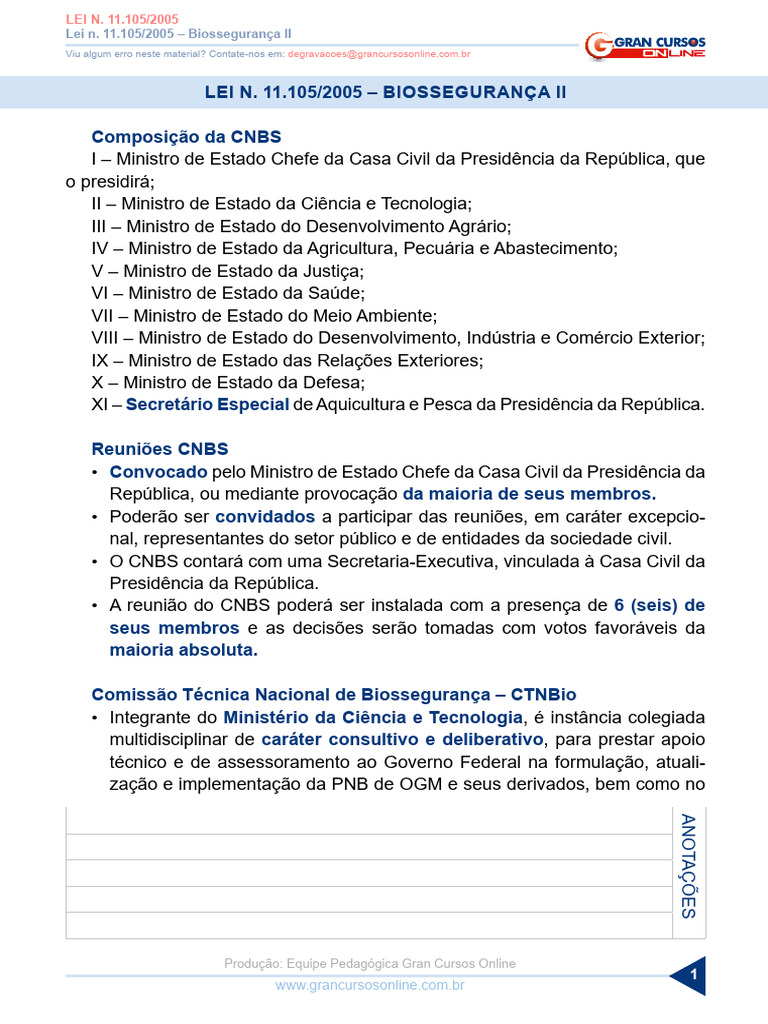 LEI N. 11.105/2005
Lei n. 11.105/2005 – Biossegurança II
Viu algum erro neste material? Contate-nos em: degravacoes@grancursosonline.com.br

GRAN CURSOS ONLINE

LEI N. 11.105/2005 – BIOSSEGURANÇA II

Composição da CNBS

I – Ministro de Estado Chefe da Casa Civil da Presidência da República, que o presidirá;
II – Ministro de Estado da Ciência e Tecnologia;
III – Ministro de Estado do Desenvolvimento Agrário;
IV – Ministro de Estado da Agricultura, Pecuária e Abastecimento;
V – Ministro de Estado da Justiça;
VI – Ministro de Estado da Saúde;
VII – Ministro de Estado do Meio Ambiente;
VIII – Ministro de Estado do Desenvolvimento, Indústria e Comércio Exterior;
IX – Ministro de Estado das Relações Exteriores;
X – Ministro de Estado da Defesa;
XI – Secretário Especial de Aquicultura e Pesca da Presidência da República.

Reuniões CNBS

• Convocado pelo Ministro de Estado Chefe da Casa Civil da Presidência da República, ou mediante provocação da maioria de seus membros.
• Poderão ser convidados a participar das reuniões, em caráter excepcional, representantes do setor público e de entidades da sociedade civil.
• O CNBS contará com uma Secretaria-Executiva, vinculada à Casa Civil da Presidência da República.
• A reunião do CNBS poderá ser instalada com a presença de 6 (seis) de seus membros e as decisões serão tomadas com votos favoráveis da maioria absoluta.

Comissão Técnica Nacional de Biossegurança – CTNBio

• Integrante do Ministério da Ciência e Tecnologia, é instância colegiada multidisciplinar de caráter consultivo e deliberativo, para prestar apoio técnico e de assessoramento ao Governo Federal na formulação, atualização e implementação da PNB de OGM e seus derivados, bem como no

ANOTAÇÕES

Produção: Equipe Pedagógica Gran Cursos Online
www.grancursosonline.com.br
1